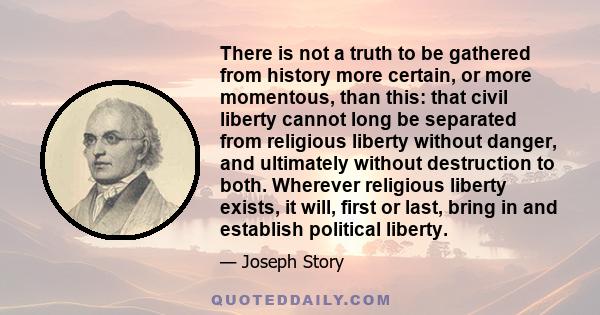 There is not a truth to be gathered from history more certain, or more momentous, than this: that civil liberty cannot long be separated from religious liberty without danger, and ultimately without destruction to both. Wherever religious liberty exists, it will, first or last, bring in and establish political liberty.

— Joseph Story

QUOTEDDAILY.COM